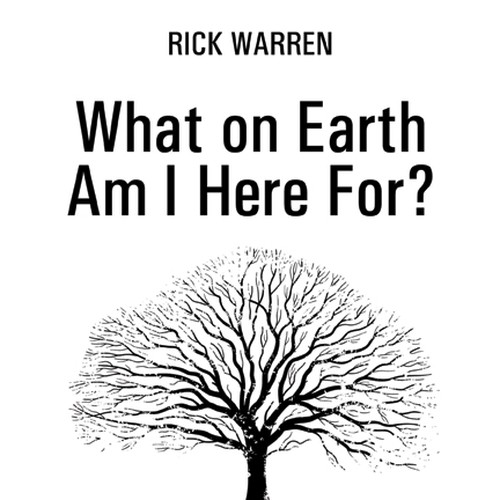 RICK WARREN

What on Earth Am I Here For?